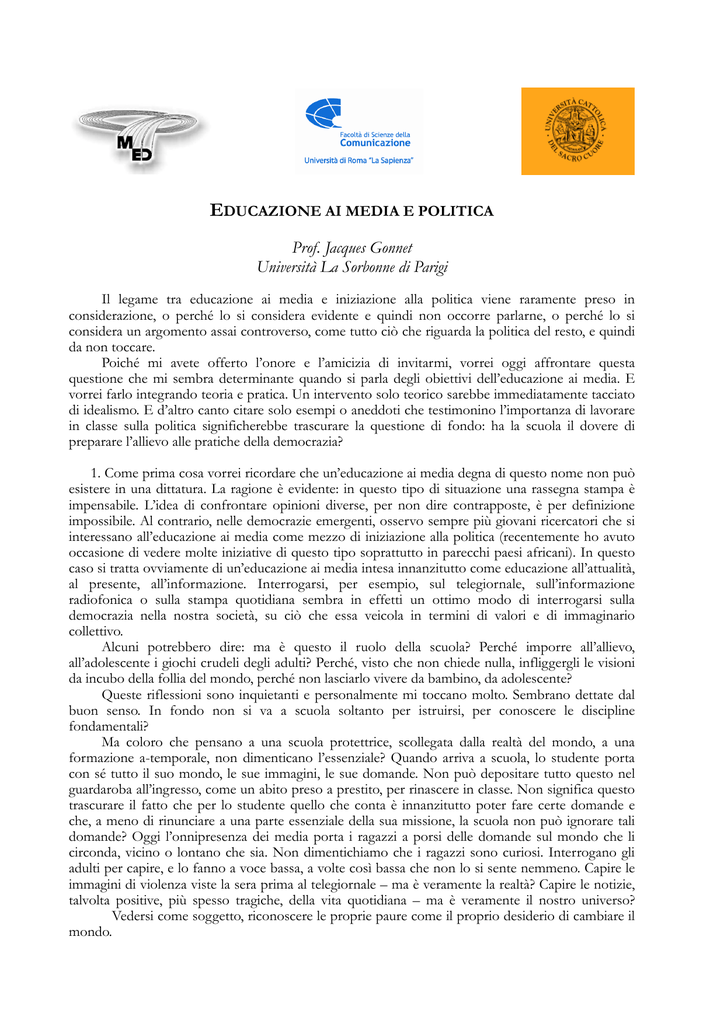 MED

Facoltà di Scienze della Comunicazione
Università di Roma "La Sapienza"

UNIVERSITÀ CATTOLICA DEL SACRO CUORE

EDUCAZIONE AI MEDIA E POLITICA

Prof. Jacques Gonnet
Università La Sorbonne di Parigi

Il legame tra educazione ai media e iniziazione alla politica viene raramente preso in considerazione, o perché lo si considera evidente e quindi non occorre parlarne, o perché lo si considera un argomento assai controverso, come tutto ciò che riguarda la politica del resto, e quindi da non toccare.

Poiché mi avete offerto l'onore e l'amicizia di invitarmi, vorrei oggi affrontare questa questione che mi sembra determinante quando si parla degli obiettivi dell'educazione ai media. E vorrei farlo integrando teoria e pratica. Un intervento solo teorico sarebbe immediatamente tacciato di idealismo. E d'altro canto citare solo esempi o aneddoti che testimonino l'importanza di lavorare in classe sulla politica significherebbe trascurare la questione di fondo: ha la scuola il dovere di preparare l'allievo alle pratiche della democrazia?

1. Come prima cosa vorrei ricordare che un'educazione ai media degna di questo nome non può esistere in una dittatura. La ragione è evidente: in questo tipo di situazione una rassegna stampa è impensabile. L'idea di confrontare opinioni diverse, per non dire contrapposte, è per definizione impossibile. Al contrario, nelle democrazie emergenti, osservo sempre più giovani ricercatori che si interessano all'educazione ai media come mezzo di iniziazione alla politica (recentemente ho avuto occasione di vedere molte iniziative di questo tipo soprattutto in parecchi paesi africani). In questo caso si tratta ovviamente di un'educazione ai media intesa innanzitutto come educazione all'attualità, al presente, all'informazione. Interrogarsi, per esempio, sul telegiornale, sull'informazione radiofonica o sulla stampa quotidiana sembra in effetti un ottimo modo di interrogarsi sulla democrazia nella nostra società, su ciò che essa veicola in termini di valori e di immaginario collettivo.

Alcuni potrebbero dire: ma è questo il ruolo della scuola? Perché imporre all'allievo, all'adolescente i giochi crudeli degli adulti? Perché, visto che non chiede nulla, infliggergli le visioni da incubo della follia del mondo, perché non lasciarlo vivere da bambino, da adolescente?

Queste riflessioni sono inquietanti e personalmente mi toccano molto. Sembrano dettate dal buon senso. In fondo non si va a scuola soltanto per istruirsi, per conoscere le discipline fondamentali?

Ma coloro che pensano a una scuola protettrice, scollegata dalla realtà del mondo, a una formazione a-temporale, non dimenticano l'essenziale? Quando arriva a scuola, lo studente porta con sé tutto il suo mondo, le sue immagini, le sue domande. Non può depositare tutto questo nel guardaroba all'ingresso, come un abito preso a prestito, per rinascere in classe. Non significa questo trascurare il fatto che per lo studente quello che conta è innanzitutto poter fare certe domande e che, a meno di rinunciare a una parte essenziale della sua missione, la scuola non può ignorare tali domande? Oggi l'onnipresenza dei media porta i ragazzi a porsi delle domande sul mondo che li circonda, vicino o lontano che sia. Non dimentichiamo che i ragazzi sono curiosi. Interrogano gli adulti per capire, e lo fanno a voce bassa, a volte così bassa che non lo si sente nemmeno. Capire le immagini di violenza viste la sera prima al telegiornale – ma è veramente la realtà? Capire le notizie, talvolta positive, più spesso tragiche, della vita quotidiana – ma è veramente il nostro universo?

Vedersi come soggetto, riconoscere le proprie paure come il proprio desiderio di cambiare il mondo.